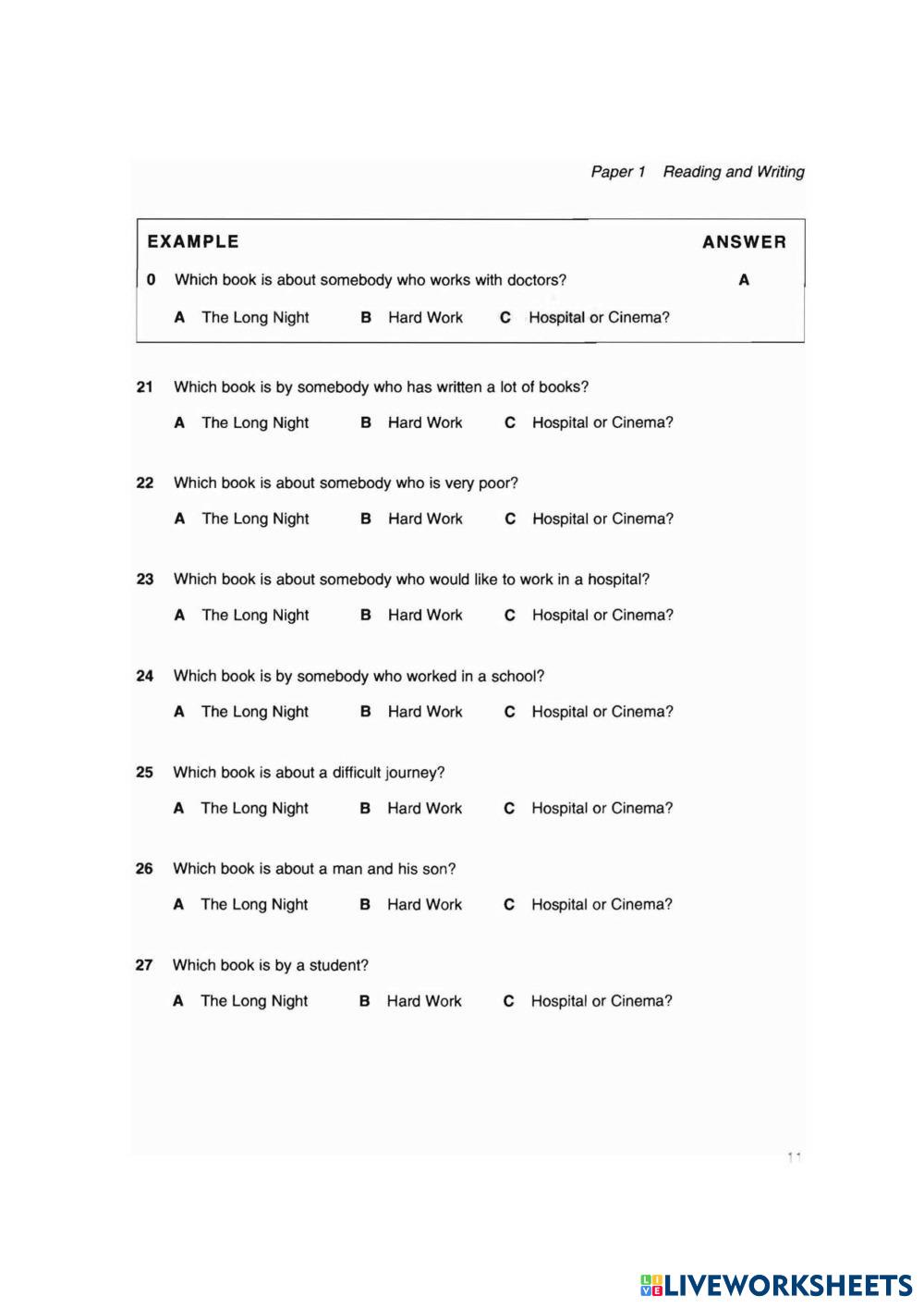 Paper 1 Reading and Writing

EXAMPLE ANSWER

0 Which book is about somebody who works with doctors? A

A The Long Night B Hard Work C Hospital or Cinema?

21 Which book is by somebody who has written a lot of books?

A The Long Night B Hard Work C Hospital or Cinema?

22 Which book is about somebody who is very poor?

A The Long Night B Hard Work C Hospital or Cinema?

23 Which book is about somebody who would like to work in a hospital?

A The Long Night B Hard Work C Hospital or Cinema?

24 Which book is by somebody who worked in a school?

A The Long Night B Hard Work C Hospital or Cinema?

25 Which book is about a difficult journey?

A The Long Night B Hard Work C Hospital or Cinema?

26 Which book is about a man and his son?

A The Long Night B Hard Work C Hospital or Cinema?

27 Which book is by a student?

A The Long Night B Hard Work C Hospital or Cinema?

11

LIVEWORKSHEETS